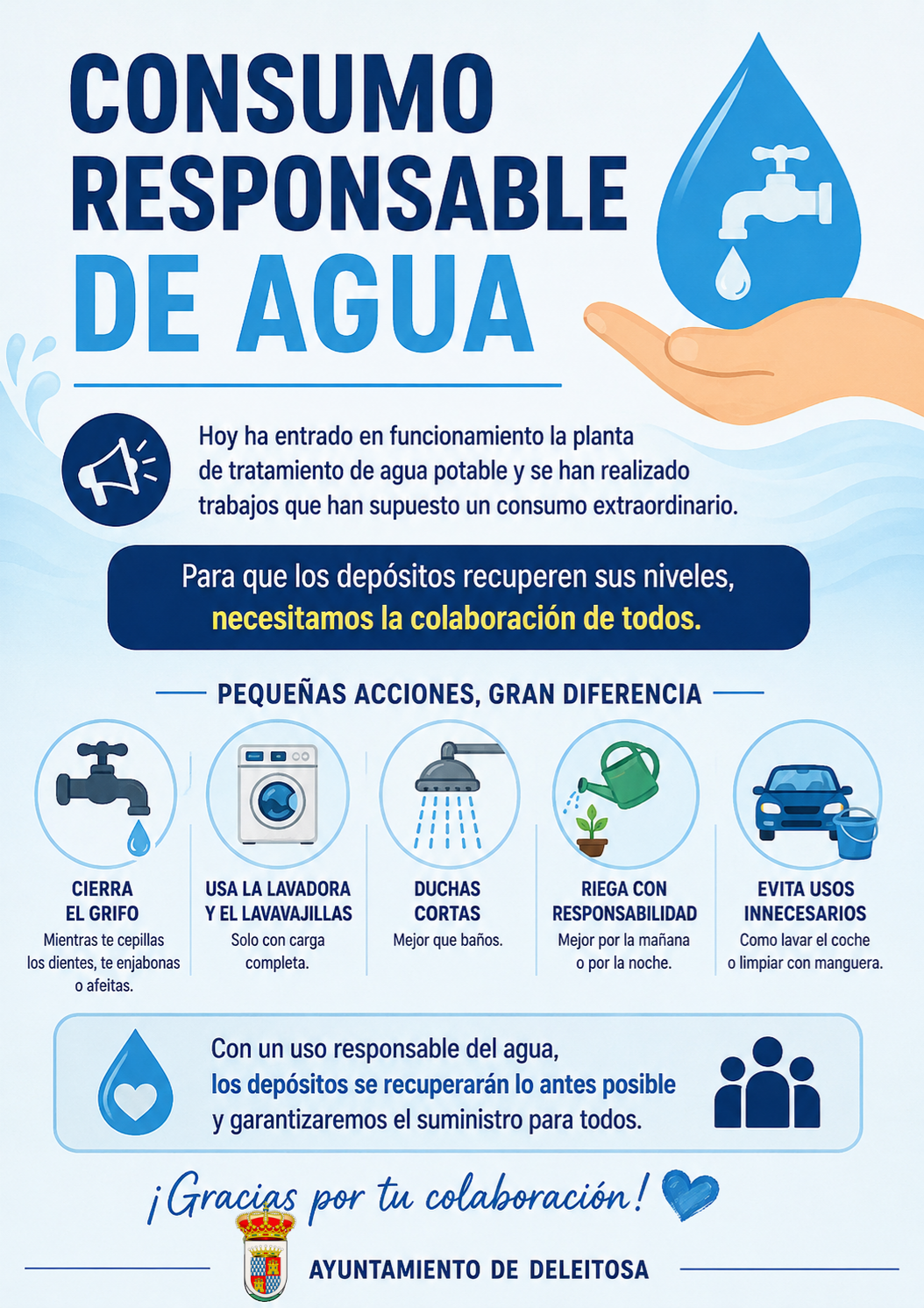 CONSUMO RESPONSABLE DE AGUA

Hoy ha entrado en funcionamiento la planta de tratamiento de agua potable y se han realizado trabajos que han supuesto un consumo extraordinario.

Para que los depósitos recuperen sus niveles, necesitamos la colaboración de todos.

PEQUEÑAS ACCIONES, GRAN DIFERENCIA

CIERRA EL GRIFO
Mientras te cepillas los dientes, te enjabonas o afeitas.

USA LA LAVADORA Y EL LAVAVAJILLAS
Solo con carga completa.

DUCHAS CORTAS
Mejor que baños.

RIEGA CON RESPONSABILIDAD
Mejor por la mañana o por la noche.

EVITA USOS INNECESARIOS
Como lavar el coche o limpiar con manguera.

Con un uso responsable del agua, los depósitos se recuperarán lo antes posible y garantizaremos el suministro para todos.

¡Gracias por tu colaboración!

AYUNTAMIENTO DE DELEITOSA